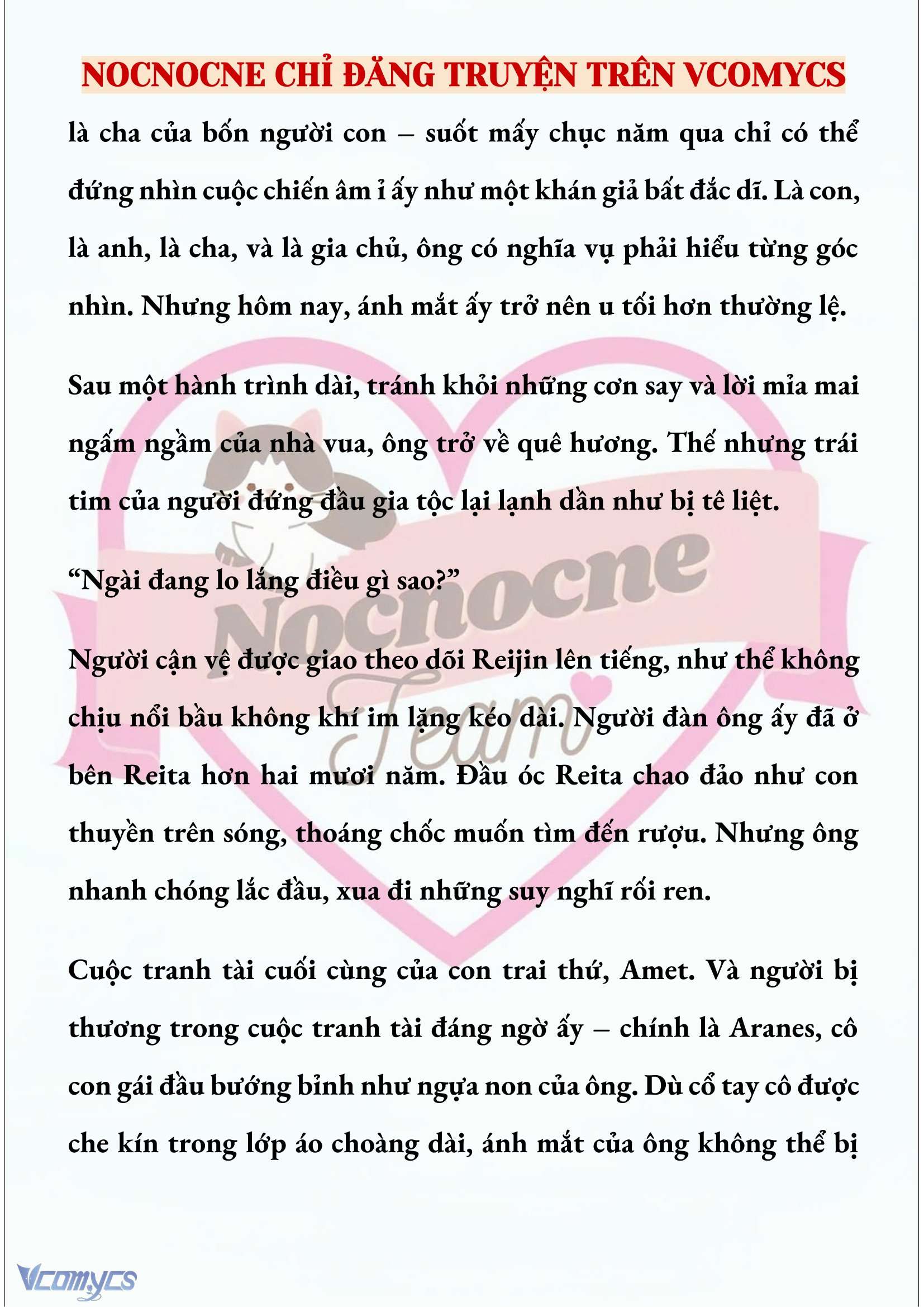 NOCNOCNE CHỈ ĐĂNG TRUYỆN TRÊN VCOMYCS

là cha của bốn người con – suốt mấy chục năm qua chỉ có thể đứng nhìn cuộc chiến âm ỉ ấy như một khán giả bất đắc dĩ. Là con, là anh, là cha, và là gia chủ, ông có nghĩa vụ phải hiểu từng góc nhìn. Nhưng hôm nay, ánh mắt ấy trở nên u tối hơn thường lệ.

Sau một hành trình dài, tránh khỏi những cơn say và lời mỉa mai ngấm ngầm của nhà vua, ông trở về quê hương. Thế nhưng trái tim của người đứng đầu gia tộc lại lạnh dần như bị tê liệt.

“Ngài đang lo lắng điều gì sao?”

Người cận vệ được giao theo dõi Reijin lên tiếng, như thể không chịu nổi bầu không khí im lặng kéo dài. Người đàn ông ấy đã ở bên Reita hơn hai mươi năm. Đầu óc Reita chao đảo như con thuyền trên sóng, thoáng chốc muốn tìm đến rượu. Nhưng ông nhanh chóng lắc đầu, xua đi những suy nghĩ rối ren.

Cuộc tranh tài cuối cùng của con trai thứ, Amet. Và người bị thương trong cuộc tranh tài đáng ngờ ấy – chính là Aranes, cô con gái đầu bướng bỉnh như ngựa non của ông. Dù cổ tay cô được che kín trong lớp áo choàng dài, ánh mắt của ông không thể bị

Nocnocne Team

Vcomycs